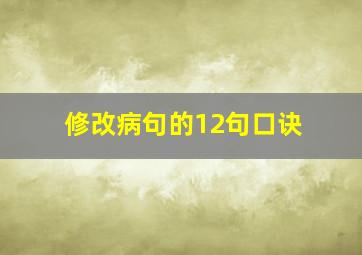 修改病句的12句口诀